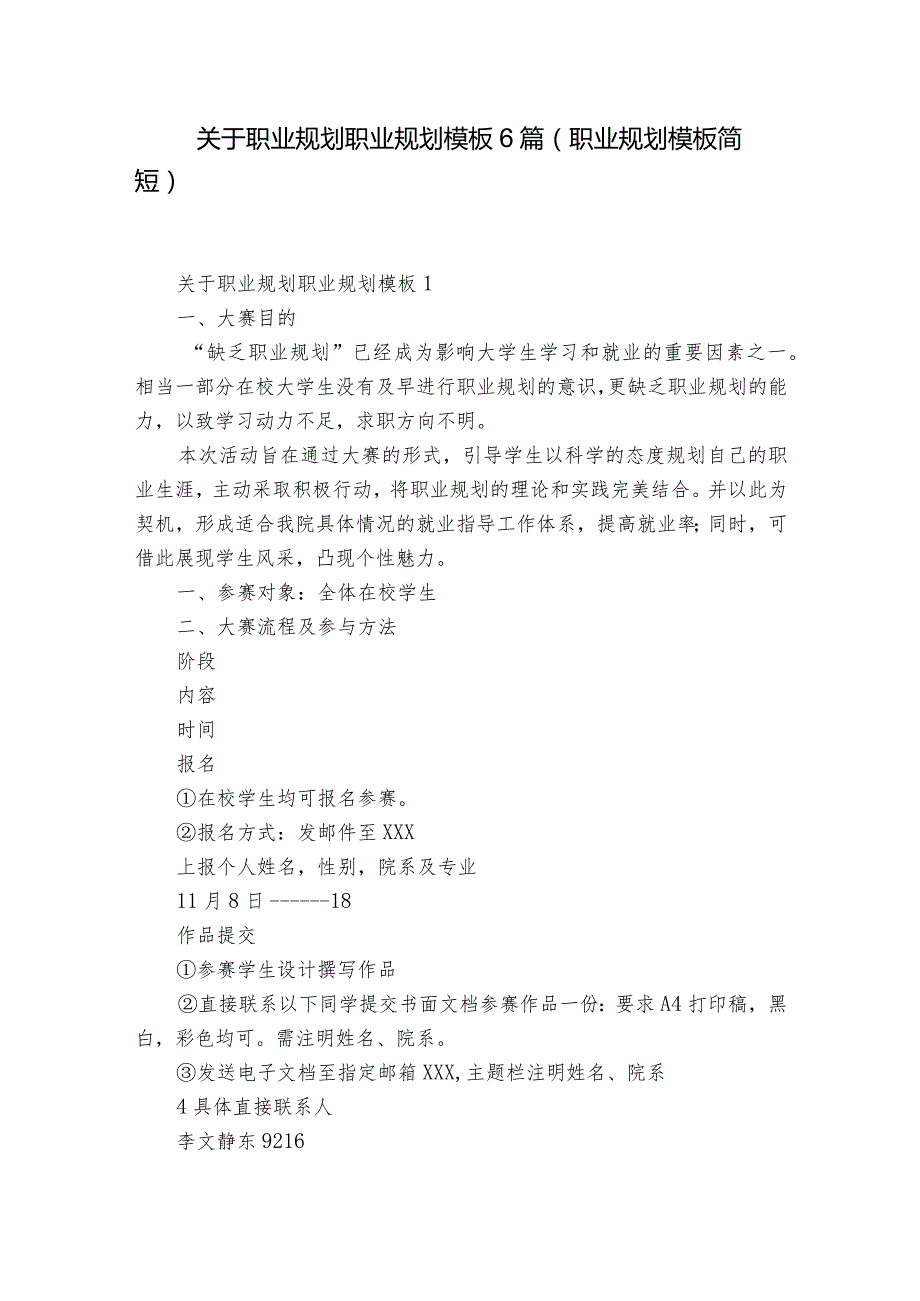 关于职业规划职业规划模板6篇（职业规划模板简短）

关于职业规划职业规划模板1

一、大赛目的

“缺乏职业规划”已经成为影响大学生学习和就业的重要因素之一。相当一部分在校大学生没有及早进行职业规划的意识，更缺乏职业规划的能力，以致学习动力不足，求职方向不明。

本次活动旨在通过大赛的形式，引导学生以科学的态度规划自己的职业生涯，主动采取积极行动，将职业规划的理论和实践完美结合。并以此为契机，形成适合我院具体情况的就业指导工作体系，提高就业率；同时，可借此展现学生风采，凸现个性魅力。

一、参赛对象：全体在校学生

二、大赛流程及参与方法

阶段

内容

时间

报名

①在校学生均可报名参赛。

②报名方式：发邮件至XXX

上报个人姓名，性别，院系及专业

11月8日------18

作品提交

①参赛学生设计撰写作品

②直接联系以下同学提交书面文档参赛作品一份：要求A4打印稿，黑白，彩色均可。需注明姓名、院系。

③发送电子文档至指定邮箱XXX，主题栏注明姓名、院系

4具体直接联系人

李文静东9216